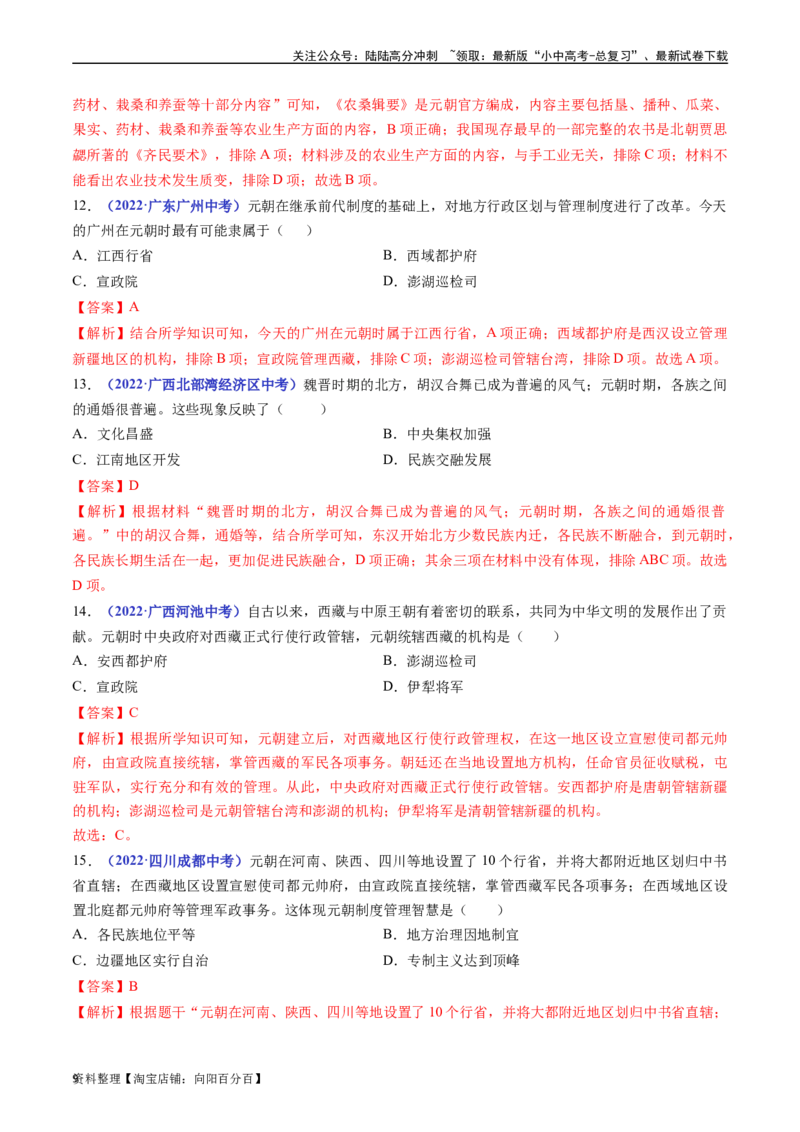 关注公众号：陆陆高分冲刺 ~领取：最新版“小中高考-总复习”、最新试卷下载

药材、栽桑和养蚕等十部分内容”可知，《农桑辑要》是元朝官方编成，内容主要包括垦、播种、瓜菜、果实、药材、栽桑和养蚕等农业生产方面的内容，B项正确；我国现存最早的一部完整的农书是北朝贾思勰所著的《齐民要术》，排除A项；材料涉及的农业生产方面的内容，与手工业无关，排除C项；材料不能看出农业技术发生质变，排除D项；故选B项。

12.（2022·广东广州中考）元朝在继承前代制度的基础上，对地方行政区划与管理制度进行了改革。今天的广州在元朝时最有可能隶属于（ ）

A．江西行省 B．西域都护府

C．宣政院 D．澎湖巡检司

【答案】A

【解析】结合所学知识可知，今天的广州在元朝时属于江西行省，A项正确；西域都护府是西汉设立管理新疆地区的机构，排除B项；宣政院管理西藏，排除C项；澎湖巡检司管辖台湾，排除D项。故选A项。

13.（2022·广西北部湾经济区中考）魏晋时期的北方，胡汉合舞已成为普遍的风气；元朝时期，各族之间的通婚很普遍。这些现象反映了（ ）

A．文化昌盛 B．中央集权加强

C．江南地区开发 D．民族交融发展

【答案】D

【解析】根据材料“魏晋时期的北方，胡汉合舞已成为普遍的风气；元朝时期，各族之间的通婚很普遍。”中的胡汉合舞，通婚等，结合所学可知，东汉开始北方少数民族内迁，各民族不断融合，到元朝时，各民族长期生活在一起，更加促进民族融合，D项正确；其余三项在材料中没有体现，排除ABC项。故选D项。

14.（2022·广西河池中考）自古以来，西藏与中原王朝有着密切的联系，共同为中华文明的发展作出了贡献。元朝时中央政府对西藏正式行使行政管辖，元朝统辖西藏的机构是（ ）

A．安西都护府 B．澎湖巡检司

C．宣政院 D．伊犁将军

【答案】C

【解析】根据所学知识可知，元朝建立后，对西藏地区行使行政管理权，在这一地区设立宣慰使司都元帅府，由宣政院直接统辖，掌管西藏的军民各项事务。朝廷还在当地设置地方机构，任命官员征收赋税，屯驻军队，实行充分和有效的管理。从此，中央政府对西藏正式行使行政管辖。安西都护府是唐朝管辖新疆的机构；澎湖巡检司是元朝管辖台湾和澎湖的机构；伊犁将军是清朝管辖新疆的机构。

故选：C。

15.（2022·四川成都中考）元朝在河南、陕西、四川等地设置了10个行省，并将大都附近地区划归中书省直辖；在西藏地区设置宣慰使司都元帅府，由宣政院直接统辖，掌管西藏军民各项事务；在西域地区设置北庭都元帅府等管理军政事务。这体现元朝制度管理智慧是（ ）

A．各民族地位平等 B．地方治理因地制宜

C．边疆地区实行自治 D．专制主义达到顶峰

【答案】B

【解析】根据题干“元朝在河南、陕西、四川等地设置了10个行省，并将大都附近地区划归中书省直辖；

资料整理【淘宝店铺：向阳百分百】